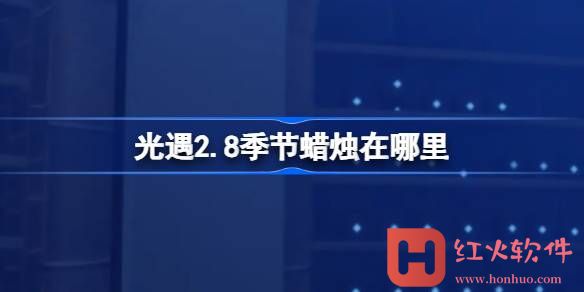 光遇2.8季节蜡烛在哪里

H 红火软件
www.honhuo.com